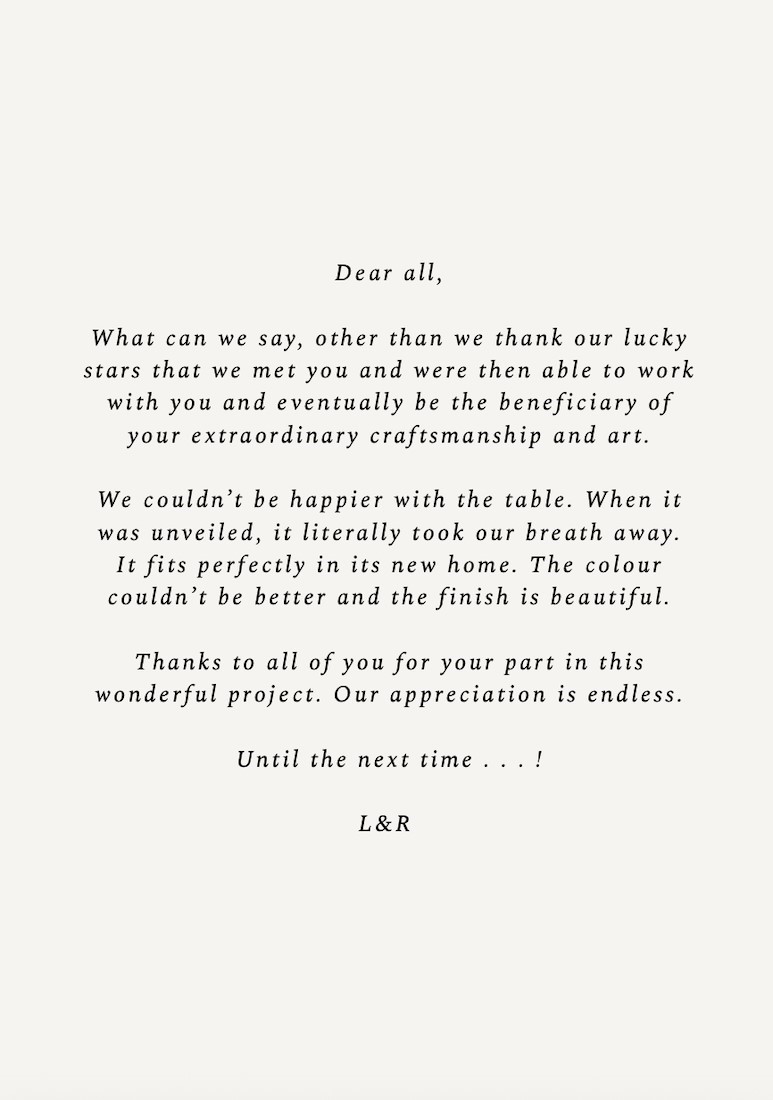 Dear all,

What can we say, other than we thank our lucky stars that we met you and were then able to work with you and eventually be the beneficiary of your extraordinary craftsmanship and art.

We couldn't be happier with the table. When it was unveiled, it literally took our breath away. It fits perfectly in its new home. The colour couldn't be better and the finish is beautiful.

Thanks to all of you for your part in this wonderful project. Our appreciation is endless.

Until the next time . . . !

L&R